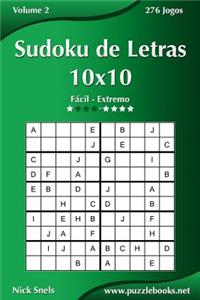 Volume 2

276 Jogos

Sudoku de Letras 10x10

Fácil - Extremo

★★★★-★★★★

| A | | | | E | | B | | J | |
|---|---|---|---|---|---|---|---|---|---|
| | | | | J | | E | | | C |
| C | | | J | | G | | | I | |
| D | F | | A | | | | | | B |
| E | B | | D | | J | | | A | |
| | | H | | C | D | | | B | |
| I | | E | H | B | | J | | F | |
| | J | A | | F | | | | H | |
| | I | J | | A | B | C | H | | D |
| | | | B | | A | | | E | |

Nick Snels

www.puzzlebooks.net